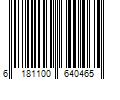 6 181100 640465